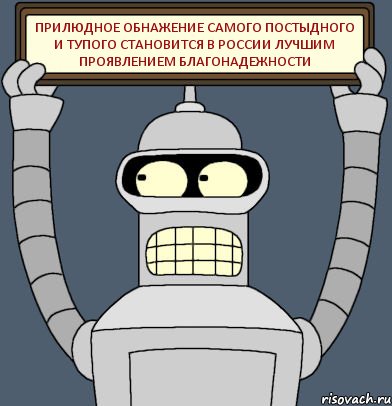 ПРИЛЮДНОЕ ОБНАЖЕНИЕ САМОГО ПОСТЫДНОГО И ТУПОГО СТАНОВИТСЯ В РОССИИ ЛУЧШИМ ПРОЯВЛЕНИЕМ БЛАГОНАДЕЖНОСТИ

risovach.ru